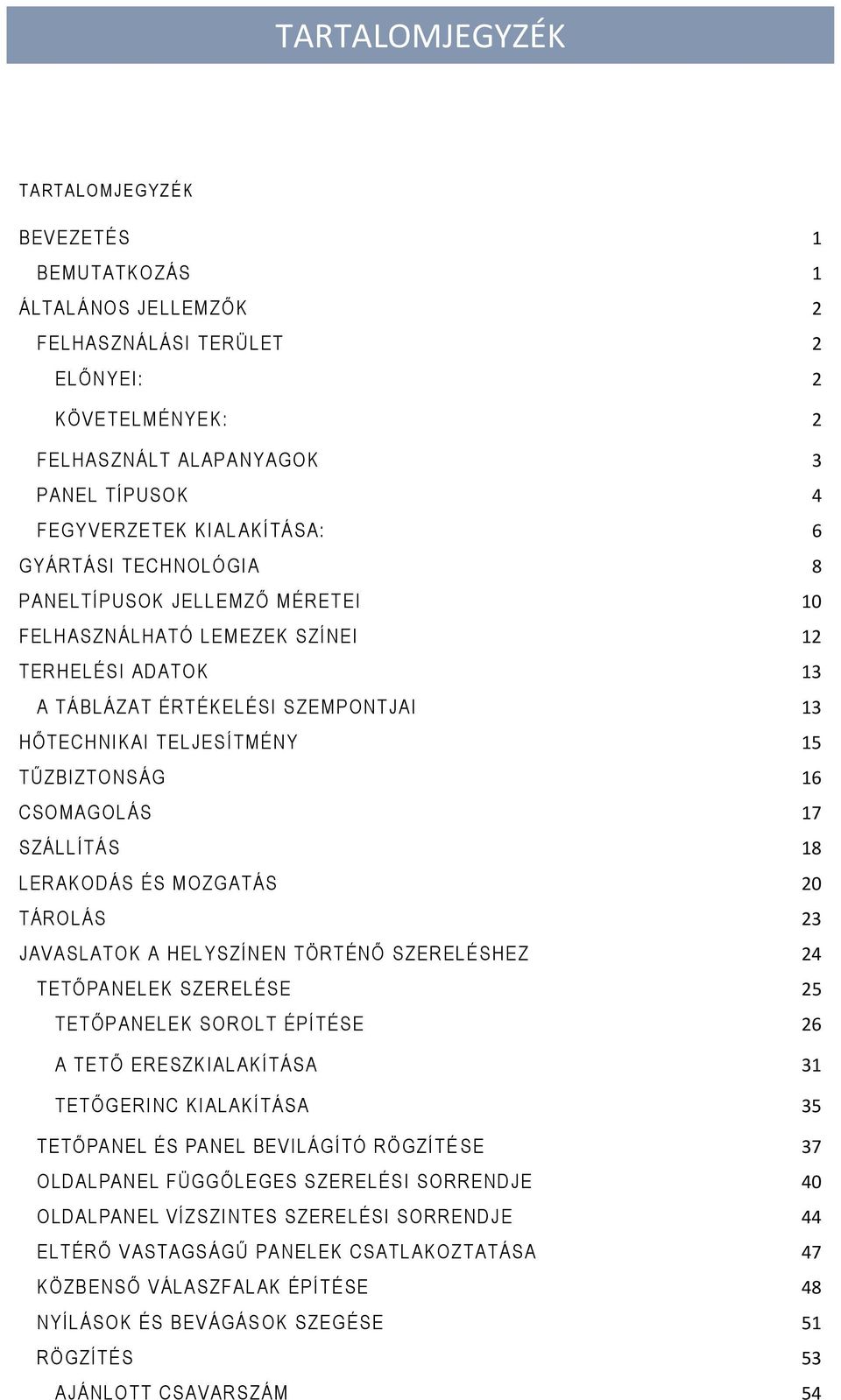 TARTALOMJEGYZÉK

TARTALOMJEGYZÉK

BEVEZETÉS 1
BEMUTATKOZÁS 1
ÁLTALÁNOS JELLEMZŐK 2
FELHASZNÁLÁSI TERÜLET 2
ELŐNYEI: 2
KÖVETELMÉNYEK: 2
FELHASZNÁLT ALAPANYAGOK 3
PANEL TÍPUSOK 4
FEGYVERZETEK KIALAKÍTÁSA: 6
GYÁRTÁSI TECHNOLÓGIA 8
PANELTÍPUSOK JELLEMZŐ MÉRETEI 10
FELHASZNÁLHATÓ LEMEZEK SZÍNEI 12
TERHELÉSI ADATOK 13
A TÁBLÁZAT ÉRTÉKELÉSI SZEMPONTJAI 13
HŐTECHNIKAI TELJESÍTMÉNY 15
TŰZBIZTONSÁG 16
CSOMAGOLÁS 17
SZÁLLÍTÁS 18
LERAKODÁS ÉS MOZGATÁS 20
TÁROLÁS 23
JAVASLATOK A HELYSZÍNEN TÖRTÉNŐ SZERELÉSHEZ 24
TETŐPANELEK SZERELÉSE 25
TETŐPANELEK SOROLT ÉPÍTÉSE 26
A TETŐ ERESZKIALAKÍTÁSA 31
TETŐGERINC KIALAKÍTÁSA 35
TETŐPANEL ÉS PANEL BEVILÁGÍTÓ RÖGZÍTÉSE 37
OLDALPANEL FÜGGŐLEGES SZERELÉSI SORRENDJE 40
OLDALPANEL VÍZSZINTES SZERELÉSI SORRENDJE 44
ELTÉRŐ VASTAGSÁGÚ PANELEK CSATLAKOZTATÁSA 47
KÖZBENSŐ VÁLASZFALAK ÉPÍTÉSE 48
NYÍLÁSOK ÉS BEVÁGÁSOK SZEGÉSE 51
RÖGZÍTÉS 53
AJÁNLOTT CSAVARSZÁM 54